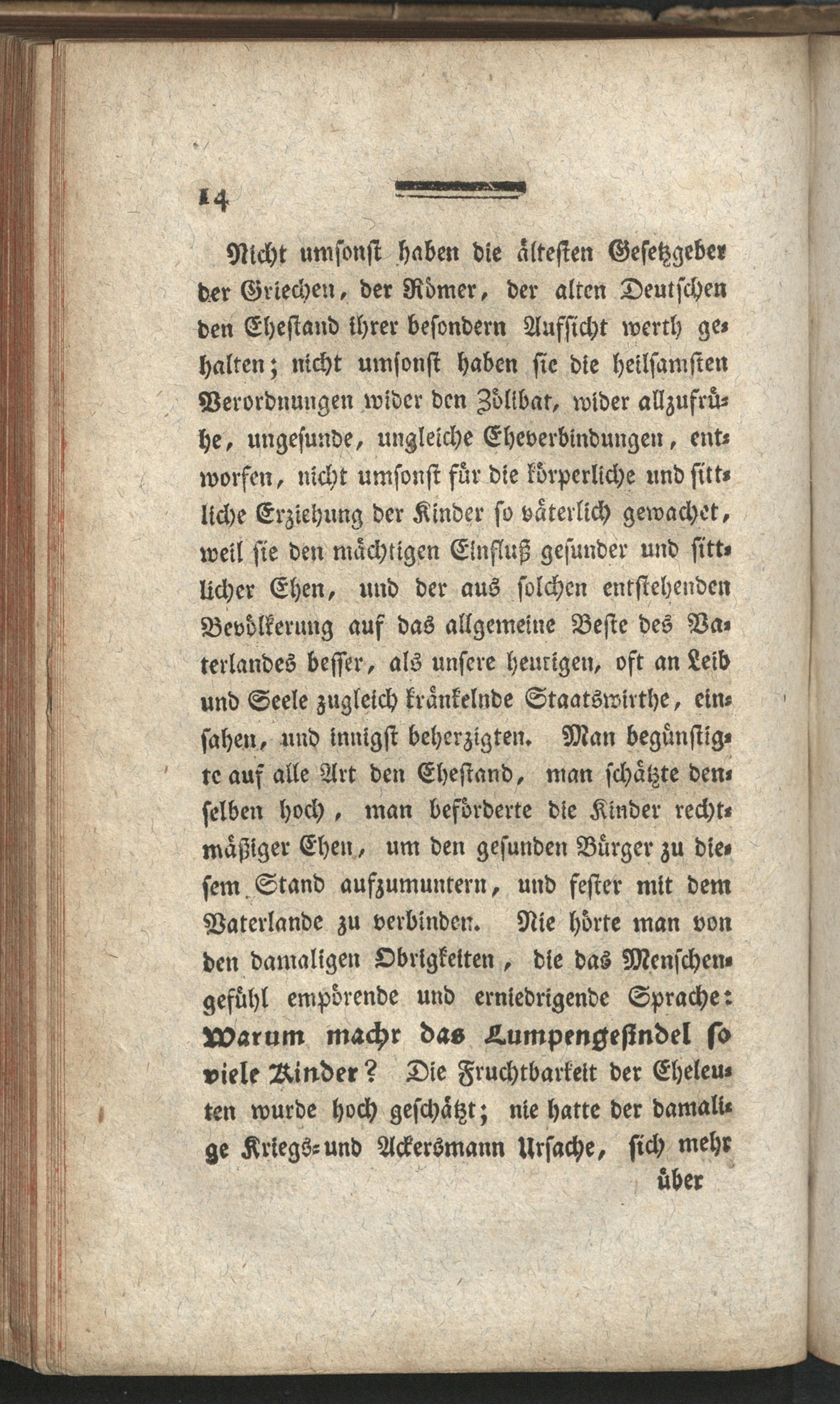 14

Nicht umsonst haben die ältesten Gesetzgeber der Griechen, der Römer, der alten Deutschen den Ehestand ihrer besondern Aufsicht werth gehalten; nicht umsonst haben sie die heilsamsten Verordnungen wider den Zölibat, wider allzufrühe, ungesunde, ungleiche Eheverbindungen, entworfen, nicht umsonst für die körperliche und sittliche Erziehung der Kinder so väterlich gewachet, weil sie den mächtigen Einfluß gesunder und sittlicher Ehen, und der aus solchen entstehenden Bevölkerung auf das allgemeine Beste des Vaterlandes besser, als unsere heurigen, oft an Leib und Seele zugleich kränkelnde Staatswirthe, einsahen, und innigst beherzigten. Man begünstigte auf alle Art den Ehestand, man schätzte denselben hoch, man beförderte die Kinder rechtmäßiger Ehen, um den gesunden Bürger zu diesem Stand aufzumuntern, und fester mit dem Vaterlande zu verbinden. Nie hörte man von den damaligen Obrigkeiten, die das Menschengefühl empörende und erniedrigende Sprache: Warum machr das Lumpengesindel so viele Kinder? Die Fruchtbarkeit der Eheleuten wurde hoch geschätzt; nie hatte der damalige Kriegs- und Ackersmann Ursache, sich mehr

über